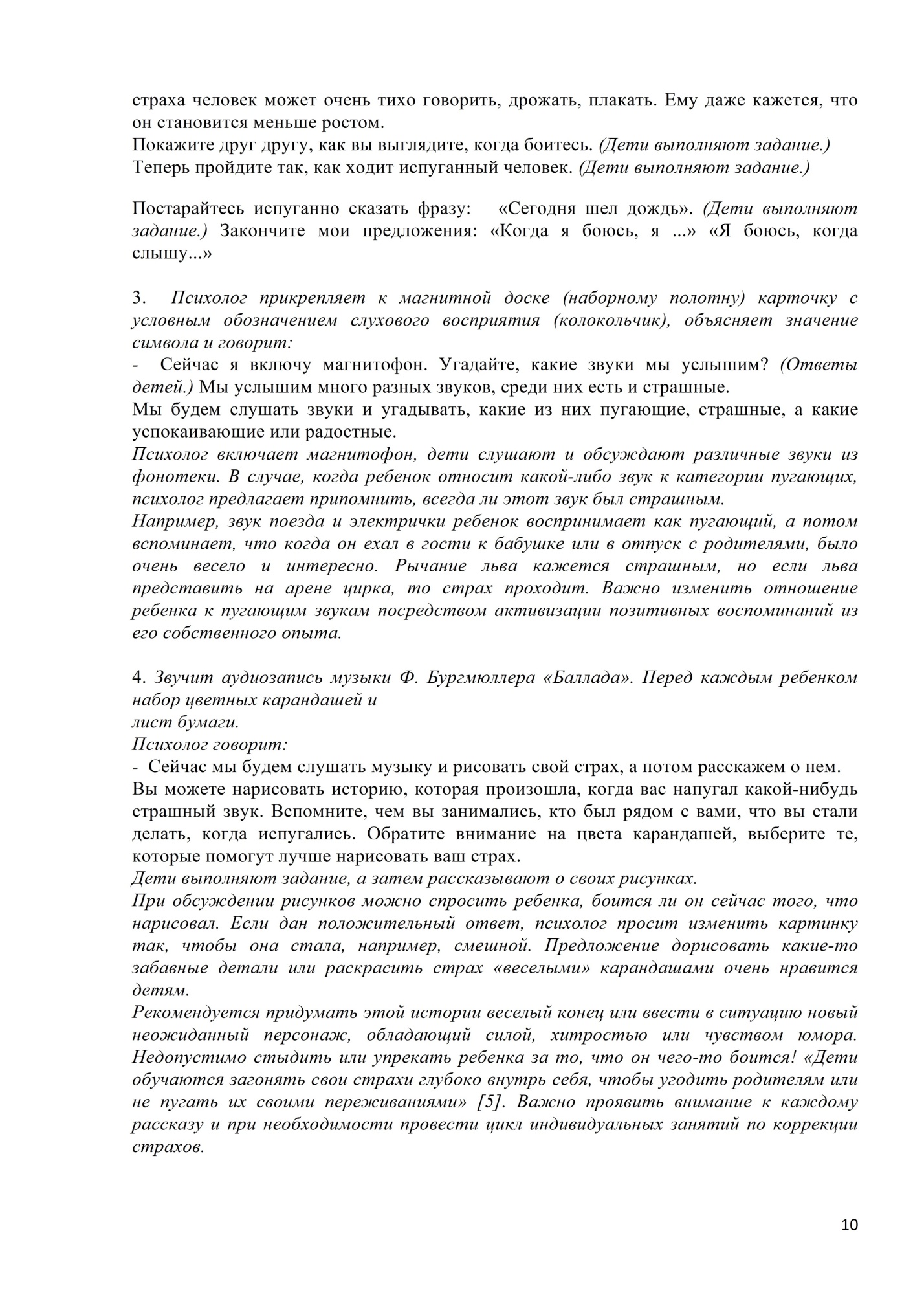 страха человек может очень тихо говорить, дрожать, плакать. Ему даже кажется, что он становится меньше ростом.
Покажите друг другу, как вы выглядите, когда боитесь. (Дети выполняют задание.)
Теперь пройдите так, как ходит испуганный человек. (Дети выполняют задание.)

Постарайтесь испуганно сказать фразу: «Сегодня шел дождь». (Дети выполняют задание.) Закончите мои предложения: «Когда я боюсь, я ...» «Я боюсь, когда слышу...»

3. Психолог прикрепляет к магнитной доске (наборному полотну) карточку с условным обозначением слухового восприятия (колокольчик), объясняет значение символа и говорит:
- Сейчас я включу магнитофон. Угадайте, какие звуки мы услышим? (Ответы детей.) Мы услышим много разных звуков, среди них есть и страшные.
Мы будем слушать звуки и угадывать, какие из них пугающие, страшные, а какие успокаивающие или радостные.
Психолог включает магнитофон, дети слушают и обсуждают различные звуки из фонотеки. В случае, когда ребенок относит какой-либо звук к категории пугающих, психолог предлагает припомнить, всегда ли этот звук был страшным.
Например, звук поезда и электрички ребенок воспринимает как пугающий, а потом вспоминает, что когда он ехал в гости к бабушке или в отпуск с родителями, было очень весело и интересно. Рычание льва кажется страшным, но если льва представить на арене цирка, то страх проходит. Важно изменить отношение ребенка к пугающим звукам посредством активизации позитивных воспоминаний из его собственного опыта.

4. Звучит аудиозапись музыки Ф. Бургмюллера «Баллада». Перед каждым ребенком набор цветных карандашей и
лист бумаги.
Психолог говорит:
- Сейчас мы будем слушать музыку и рисовать свой страх, а потом расскажем о нем.
Вы можете нарисовать историю, которая произошла, когда вас напугал какой-нибудь страшный звук. Вспомните, чем вы занимались, кто был рядом с вами, что вы стали делать, когда испугались. Обратите внимание на цвета карандашей, выберите те, которые помогут лучше нарисовать ваш страх.
Дети выполняют задание, а затем рассказывают о своих рисунках.
При обсуждении рисунков можно спросить ребенка, боится ли он сейчас того, что нарисовал. Если дан положительный ответ, психолог просит изменить картинку так, чтобы она стала, например, смешной. Предложение дорисовать какие-то забавные детали или раскрасить страх «веселыми» карандашами очень нравится детям.
Рекомендуется придумать этой истории веселый конец или ввести в ситуацию новый неожиданный персонаж, обладающий силой, хитростью или чувством юмора. Недопустимо стыдить или упрекать ребенка за то, что он чего-то боится! «Дети обучаются загонять свои страхи глубоко внутрь себя, чтобы угодить родителям или не пугать их своими переживаниями» [5]. Важно проявить внимание к каждому рассказу и при необходимости провести цикл индивидуальных занятий по коррекции страхов.

10